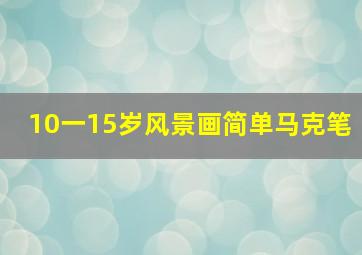 10一15岁风景画简单马克笔